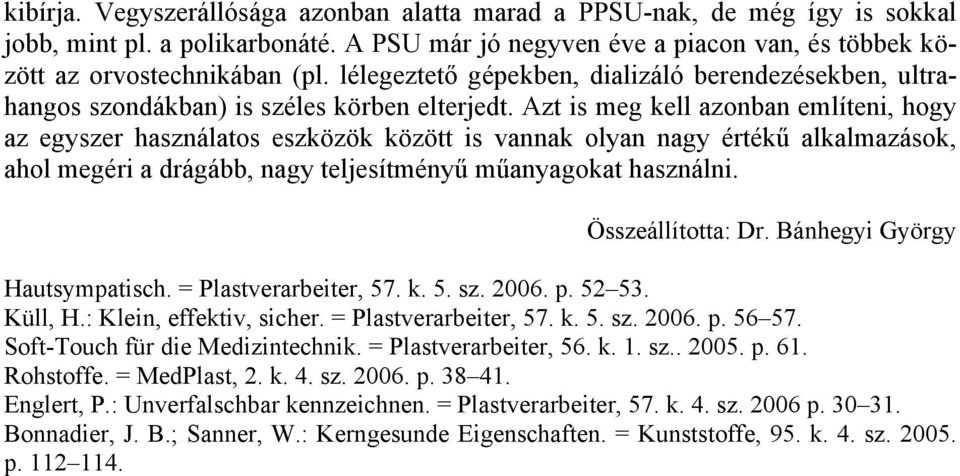 kibírja. Vegyszerállósága azonban alatta marad a PPSU-nak, de még így is sokkal jobb, mint pl. a polikarbonáté. A PSU már jó negyven éve a piacon van, és többek között az orvostechnikában (pl. lélegeztető gépekben, dializáló berendezésekben, ultrahangos szondákban) is széles körben elterjedt. Azt is meg kell azonban említeni, hogy az egyszer használatos eszközök között is vannak olyan nagy értékű alkalmazások, ahol megéri a drágább, nagy teljesítményű műanyagokat használni.

Összeállította: Dr. Bánhegyi György

Hautsympatisch. = Plastverarbeiter, 57. k. 5. sz. 2006. p. 52–53.
Küll, H.: Klein, effektiv, sicher. = Plastverarbeiter, 57. k. 5. sz. 2006. p. 56–57.
Soft-Touch für die Medizintechnik. = Plastverarbeiter, 56. k. 1. sz.. 2005. p. 61.
Rohstoffe. = MedPlast, 2. k. 4. sz. 2006. p. 38–41.
Englert, P.: Unverfalschbar kennzeichnen. = Plastverarbeiter, 57. k. 4. sz. 2006 p. 30–31.
Bonnadier, J. B.; Sanner, W.: Kerngesunde Eigenschaften. = Kunststoffe, 95. k. 4. sz. 2005. p. 112–114.